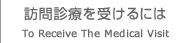 訪問診療を受けるには

To Receive The Medical Visit